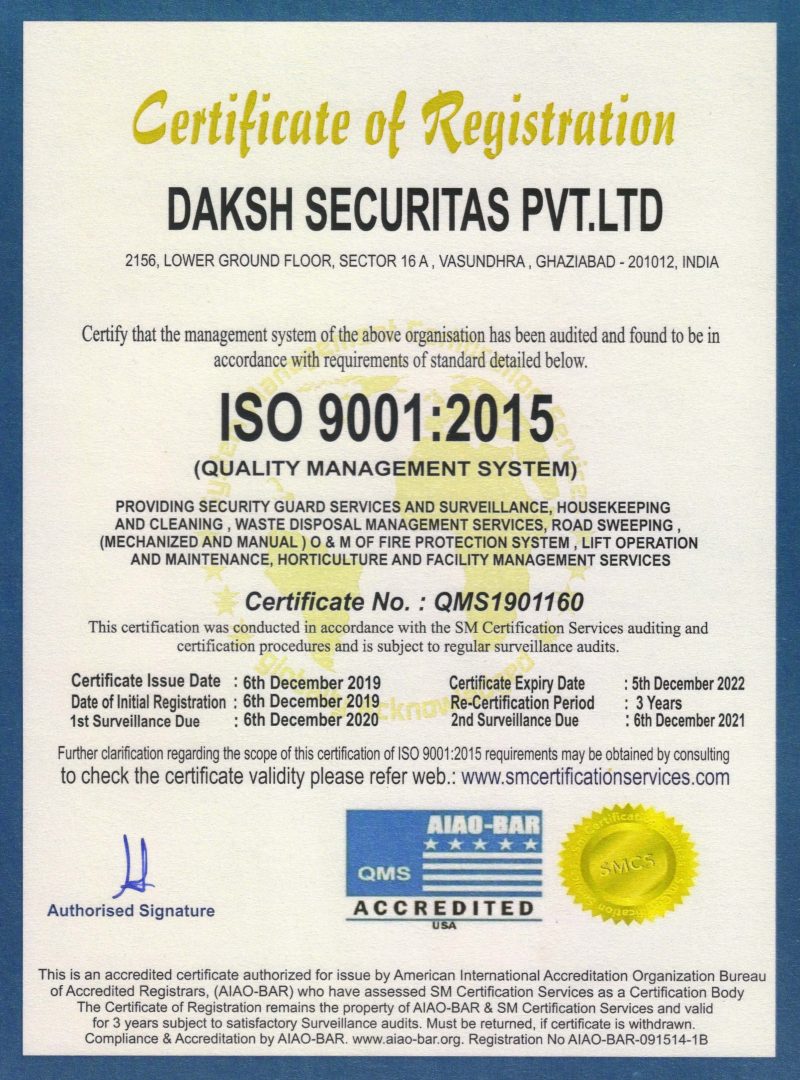 Certificate of Registration

DAKSH SECURITAS PVT.LTD

2156, LOWER GROUND FLOOR, SECTOR 16 A , VASUNDHRA , GHAZIABAD - 201012, INDIA

Certify that the management system of the above organisation has been audited and found to be in accordance with requirements of standard detailed below.

ISO 9001:2015

(QUALITY MANAGEMENT SYSTEM)

PROVIDING SECURITY GUARD SERVICES AND SURVEILLANCE, HOUSEKEEPING AND CLEANING , WASTE DISPOSAL MANAGEMENT SERVICES, ROAD SWEEPING , (MECHANIZED AND MANUAL ) O & M OF FIRE PROTECTION SYSTEM , LIFT OPERATION AND MAINTENANCE, HORTICULTURE AND FACILITY MANAGEMENT SERVICES

Certificate No. : QMS1901160

This certification was conducted in accordance with the SM Certification Services auditing and certification procedures and is subject to regular surveillance audits.

Certificate Issue Date : 6th December 2019
Date of Initial Registration : 6th December 2019
1st Surveillance Due : 6th December 2020

Certificate Expiry Date : 5th December 2022
Re-Certification Period : 3 Years
2nd Surveillance Due : 6th December 2021

Further clarification regarding the scope of this certification of ISO 9001:2015 requirements may be obtained by consulting to check the certificate validity please refer web.: www.smcertificationservices.com

Authorised Signature

AIAO-BAR
QMS
ACCREDITED
USA

SMCS

This is an accredited certificate authorized for issue by American International Accreditation Organization Bureau of Accredited Registrars, (AIAO-BAR) who have assessed SM Certification Services as a Certification Body The Certificate of Registration remains the property of AIAO-BAR & SM Certification Services and valid for 3 years subject to satisfactory Surveillance audits. Must be returned, if certificate is withdrawn. Compliance & Accreditation by AIAO-BAR. www.aiao-bar.org. Registration No AIAO-BAR-091514-1B